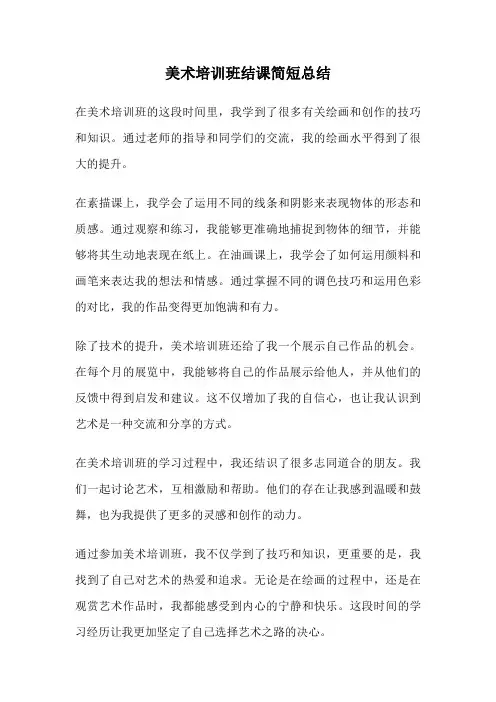 美术培训班结课简短总结

在美术培训班的这段时间里，我学到了很多有关绘画和创作的技巧和知识。通过老师的指导和同学们的交流，我的绘画水平得到了很大的提升。

在素描课上，我学会了运用不同的线条和阴影来表现物体的形态和质感。通过观察和练习，我能够更准确地捕捉到物体的细节，并能够将其生动地表现在纸上。在油画课上，我学会了如何运用颜料和画笔来表达我的想法和情感。通过掌握不同的调色技巧和运用色彩的对比，我的作品变得更加饱满和有力。

除了技术的提升，美术培训班还给了我一个展示自己作品的机会。在每个月的展览中，我能够将自己的作品展示给他人，并从他们的反馈中得到启发和建议。这不仅增加了我的自信心，也让我认识到艺术是一种交流和分享的方式。

在美术培训班的学习过程中，我还结识了很多志同道合的朋友。我们一起讨论艺术，互相激励和帮助。他们的存在让我感到温暖和鼓舞，也为我提供了更多的灵感和创作的动力。

通过参加美术培训班，我不仅学到了技巧和知识，更重要的是，我找到了自己对艺术的热爱和追求。无论是在绘画的过程中，还是在观赏艺术作品时，我都能感受到内心的宁静和快乐。这段时间的学习经历让我更加坚定了自己选择艺术之路的决心。